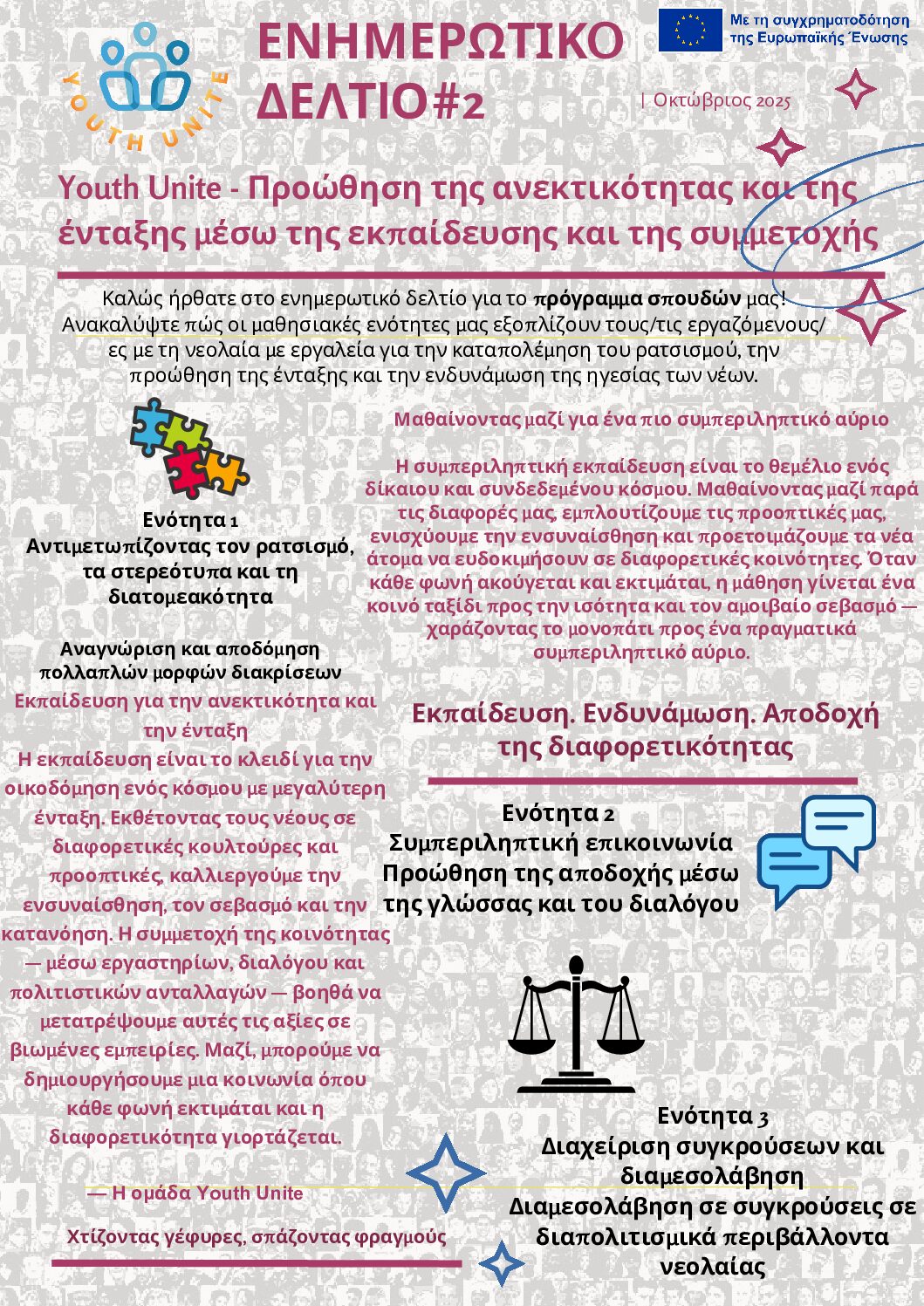 YOUTH UNITE

ΕΝΗΜΕΡΩΤΙΚΟ ΔΕΛΤΙΟ#2

Με τη συγχρηματοδότηση της Ευρωπαϊκής Ένωσης

| Οκτώβριος 2025

Youth Unite - Προώθηση της ανεκτικότητας και της ένταξης μέσω της εκπαίδευσης και της συμμετοχής

Καλώς ήρθατε στο ενημερωτικό δελτίο για το πρόγραμμα σπουδών μας! Ανακαλύψτε πώς οι μαθησιακές ενότητες μας εξοπλίζουν τους/τις εργαζόμενους/ες με τη νεολαία με εργαλεία για την καταπολέμηση του ρατσισμού, την προώθηση της ένταξης και την ενδυνάμωση της ηγεσίας των νέων.

Ενότητα 1
Αντιμετωπίζοντας τον ρατσισμό, τα στερεότυπα και τη διατομεακότητα

Αναγνώριση και αποδόμηση πολλαπλών μορφών διακρίσεων

Εκπαίδευση για την ανεκτικότητα και την ένταξη
Η εκπαίδευση είναι το κλειδί για την οικοδόμηση ενός κόσμου με μεγαλύτερη ένταξη. Εκθέτοντας τους νέους σε διαφορετικές κουλτούρες και προοπτικές, καλλιεργούμε την ενσυναίσθηση, τον σεβασμό και την κατανόηση. Η συμμετοχή της κοινότητας — μέσω εργαστηρίων, διαλόγου και πολιτιστικών ανταλλαγών — βοηθά να μετατρέψουμε αυτές τις αξίες σε βιωμένες εμπειρίες. Μαζί, μπορούμε να δημιουργήσουμε μια κοινωνία όπου κάθε φωνή εκτιμάται και η διαφορετικότητα γιορτάζεται.

— Η ομάδα Youth Unite

Χτίζοντας γέφυρες, σπάζοντας φραγμούς

Μαθαίνοντας μαζί για ένα πιο συμπεριληπτικό αύριο

Η συμπεριληπτική εκπαίδευση είναι το θεμέλιο ενός δίκαιου και συνδεδεμένου κόσμου. Μαθαίνοντας μαζί παρά τις διαφορές μας, εμπλουτίζουμε τις προοπτικές μας, ενισχύουμε την ενσυναίσθηση και προετοιμάζουμε τα νέα άτομα να ευδοκιμήσουν σε διαφορετικές κοινότητες. Όταν κάθε φωνή ακούγεται και εκτιμάται, η μάθηση γίνεται ένα κοινό ταξίδι προς την ισότητα και τον αμοιβαίο σεβασμό — χαράζοντας το μονοπάτι προς ένα πραγματικά συμπεριληπτικό αύριο.

Εκπαίδευση. Ενδυνάμωση. Αποδοχή της διαφορετικότητας

Ενότητα 2
Συμπεριληπτική επικοινωνία
Προώθηση της αποδοχής μέσω της γλώσσας και του διαλόγου

Ενότητα 3
Διαχείριση συγκρούσεων και διαμεσολάβηση
Διαμεσολάβηση σε συγκρούσεις σε διαπολιτισμικά περιβάλλοντα νεολαίας